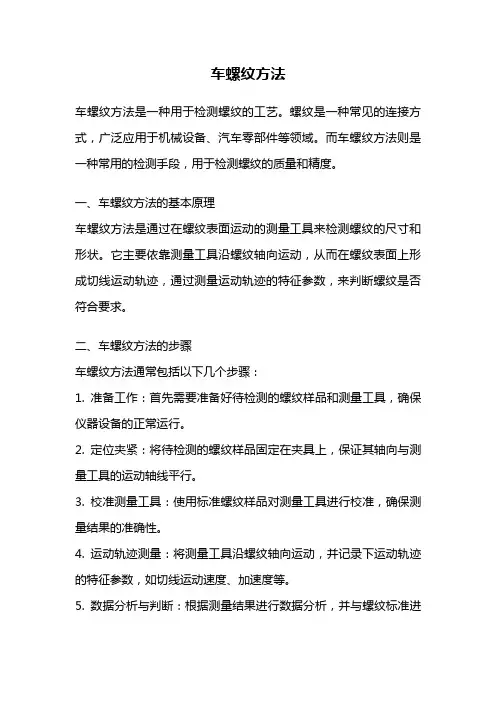 车螺纹方法

车螺纹方法是一种用于检测螺纹的工艺。螺纹是一种常见的连接方式，广泛应用于机械设备、汽车零部件等领域。而车螺纹方法则是一种常用的检测手段，用于检测螺纹的质量和精度。

一、车螺纹方法的基本原理

车螺纹方法是通过在螺纹表面运动的测量工具来检测螺纹的尺寸和形状。它主要依靠测量工具沿螺纹轴向运动，从而在螺纹表面上形成切线运动轨迹，通过测量运动轨迹的特征参数，来判断螺纹是否符合要求。

二、车螺纹方法的步骤

车螺纹方法通常包括以下几个步骤：

1. 准备工作：首先需要准备好待检测的螺纹样品和测量工具，确保仪器设备的正常运行。

2. 定位夹紧：将待检测的螺纹样品固定在夹具上，保证其轴向与测量工具的运动轴线平行。

3. 校准测量工具：使用标准螺纹样品对测量工具进行校准，确保测量结果的准确性。

4. 运动轨迹测量：将测量工具沿螺纹轴向运动，并记录下运动轨迹的特征参数，如切线运动速度、加速度等。

5. 数据分析与判断：根据测量结果进行数据分析，并与螺纹标准进